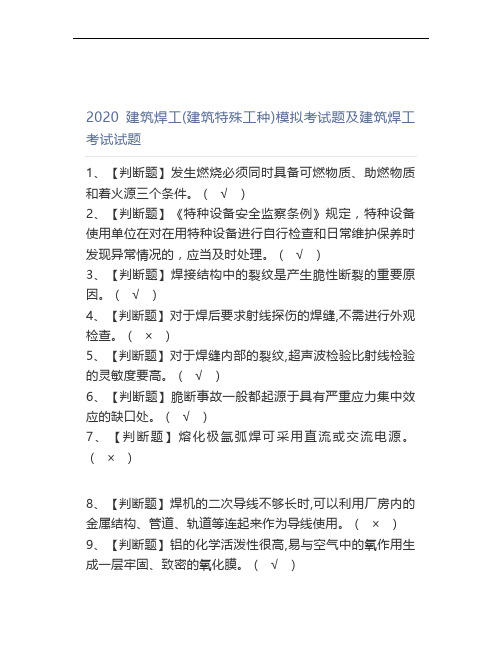 2020 建筑焊工(建筑特殊工种)模拟考试题及建筑焊工考试试题

1、【判断题】发生燃烧必须同时具备可燃物质、助燃物质和着火源三个条件。（ √ ）
2、【判断题】《特种设备安全监察条例》规定，特种设备使用单位在对在用特种设备进行自行检查和日常维护保养时发现异常情况的，应当及时处理。（ √ ）
3、【判断题】焊接结构中的裂纹是产生脆性断裂的重要原因。（ √ ）
4、【判断题】对于焊后要求射线探伤的焊缝,不需进行外观检查。（ × ）
5、【判断题】对于焊缝内部的裂纹,超声波检验比射线检验的灵敏度要高。（ √ ）
6、【判断题】脆断事故一般都起源于具有严重应力集中效应的缺口处。（ √ ）
7、【判断题】熔化极氩弧焊可采用直流或交流电源。（ × ）

8、【判断题】焊机的二次导线不够长时,可以利用厂房内的金属结构、管道、轨道等连起来作为导线使用。（ × ）
9、【判断题】铝的化学活泼性很高,易与空气中的氧作用生成一层牢固、致密的氧化膜。（ √ ）